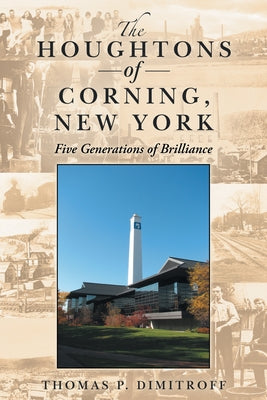 The HOUGHTONS of CORNING, NEW YORK

Five Generations of Brilliance

THOMAS P. DIMITROFF